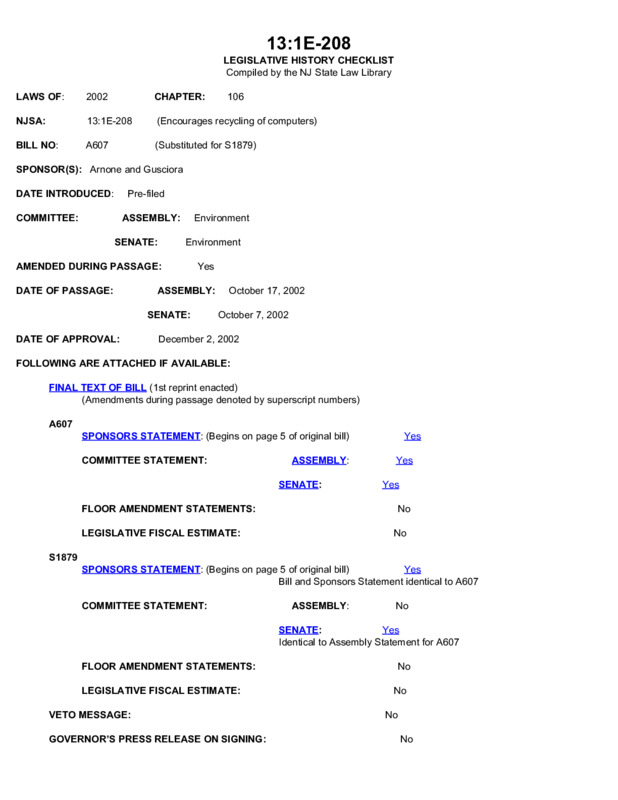 13:1E-208
LEGISLATIVE HISTORY CHECKLIST
Compiled by the NJ State Law Library

LAWS OF: 2002 CHAPTER: 106

NJSA: 13:1E-208 (Encourages recycling of computers)

BILL NO: A607 (Substituted for S1879)

SPONSOR(S): Arnone and Gusciora

DATE INTRODUCED: Pre-filed

COMMITTEE: ASSEMBLY: Environment

SENATE: Environment

AMENDED DURING PASSAGE: Yes

DATE OF PASSAGE: ASSEMBLY: October 17, 2002

SENATE: October 7, 2002

DATE OF APPROVAL: December 2, 2002

FOLLOWING ARE ATTACHED IF AVAILABLE:

FINAL TEXT OF BILL (1st reprint enacted)
(Amendments during passage denoted by superscript numbers)

A607
SPONSORS STATEMENT: (Begins on page 5 of original bill) Yes

COMMITTEE STATEMENT: ASSEMBLY: Yes

SENATE: Yes

FLOOR AMENDMENT STATEMENTS: No

LEGISLATIVE FISCAL ESTIMATE: No

S1879
SPONSORS STATEMENT: (Begins on page 5 of original bill) Yes
Bill and Sponsors Statement identical to A607

COMMITTEE STATEMENT: ASSEMBLY: No

SENATE: Yes
Identical to Assembly Statement for A607

FLOOR AMENDMENT STATEMENTS: No

LEGISLATIVE FISCAL ESTIMATE: No

VETO MESSAGE: No

GOVERNOR'S PRESS RELEASE ON SIGNING: No